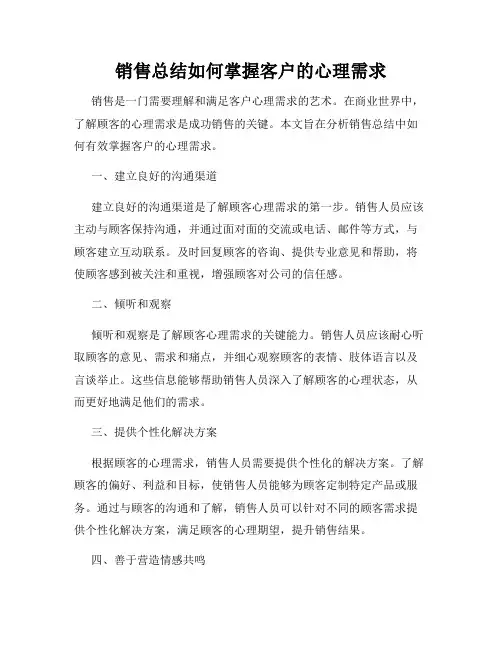 销售总结如何掌握客户的心理需求

销售是一门需要理解和满足客户心理需求的艺术。在商业世界中，了解顾客的心理需求是成功销售的关键。本文旨在分析销售总结中如何有效掌握客户的心理需求。

一、建立良好的沟通渠道

建立良好的沟通渠道是了解顾客心理需求的第一步。销售人员应该主动与顾客保持沟通，并通过面对面的交流或电话、邮件等方式，与顾客建立互动联系。及时回复顾客的咨询、提供专业意见和帮助，将使顾客感到被关注和重视，增强顾客对公司的信任感。

二、倾听和观察

倾听和观察是了解顾客心理需求的关键能力。销售人员应该耐心听取顾客的意见、需求和痛点，并细心观察顾客的表情、肢体语言以及言谈举止。这些信息能够帮助销售人员深入了解顾客的心理状态，从而更好地满足他们的需求。

三、提供个性化解决方案

根据顾客的心理需求，销售人员需要提供个性化的解决方案。了解顾客的偏好、利益和目标，使销售人员能够为顾客定制特定产品或服务。通过与顾客的沟通和了解，销售人员可以针对不同的顾客需求提供个性化解决方案，满足顾客的心理期望，提升销售结果。

四、善于营造情感共鸣